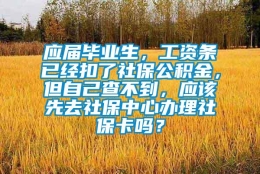 应届毕业生，工资条已经扣了社保公积金，但自己查不到，应该先去社保中心办理社保卡吗？